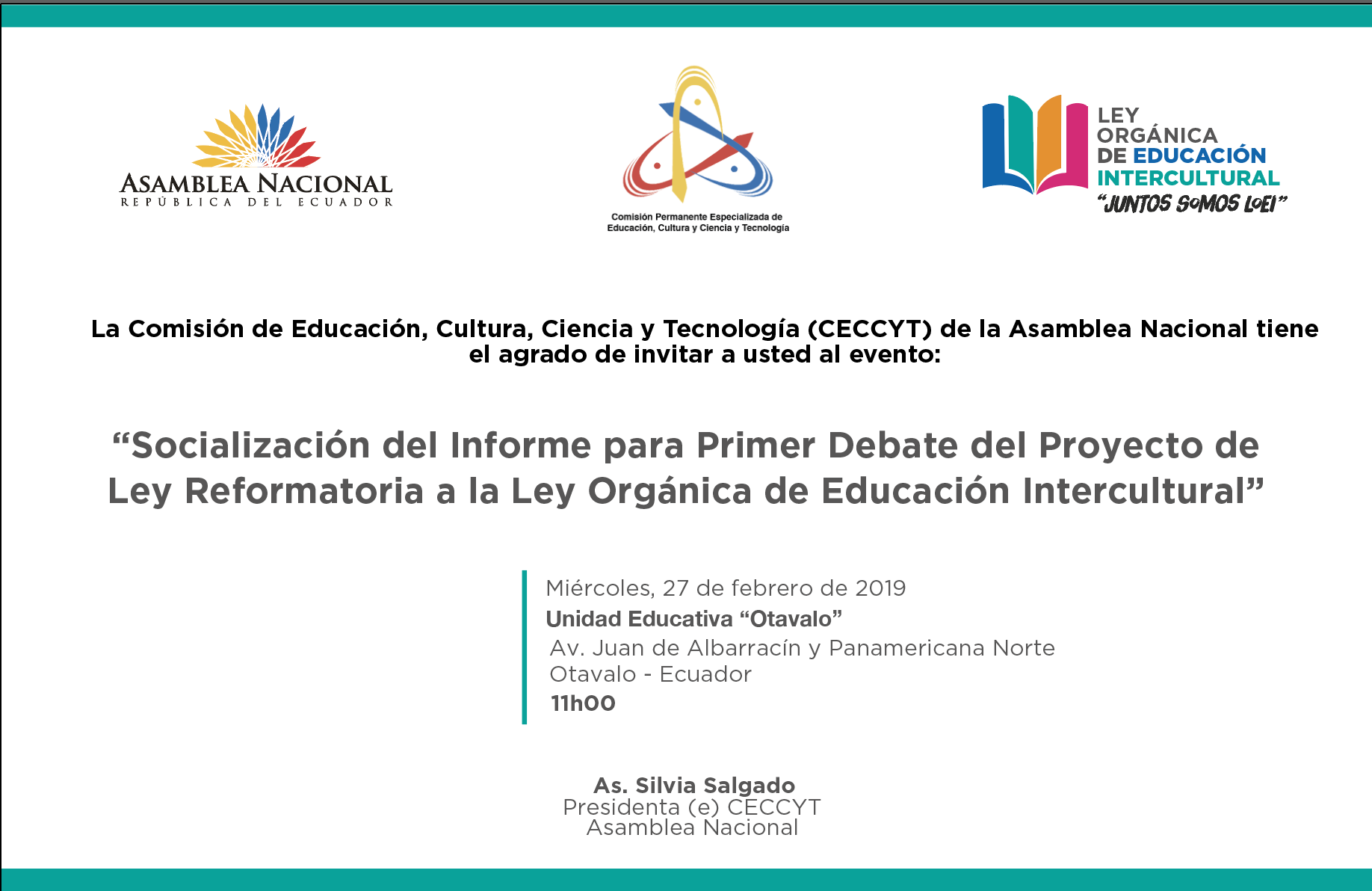 ASAMBLEA NACIONAL
REPÚBLICA DEL ECUADOR

Comisión Permanente Especializada de Educación, Cultura y Ciencia y Tecnología

LEY ORGÁNICA DE EDUCACIÓN INTERCULTURAL
"JUNTOS SOMOS LOEI"

La Comisión de Educación, Cultura, Ciencia y Tecnología (CECCYT) de la Asamblea Nacional tiene el agrado de invitar a usted al evento:

"Socialización del Informe para Primer Debate del Proyecto de Ley Reformatoria a la Ley Orgánica de Educación Intercultural"

Miércoles, 27 de febrero de 2019
Unidad Educativa "Otavalo"
Av. Juan de Albarracín y Panamericana Norte
Otavalo - Ecuador
11h00

As. Silvia Salgado
Presidenta (e) CECCYT
Asamblea Nacional